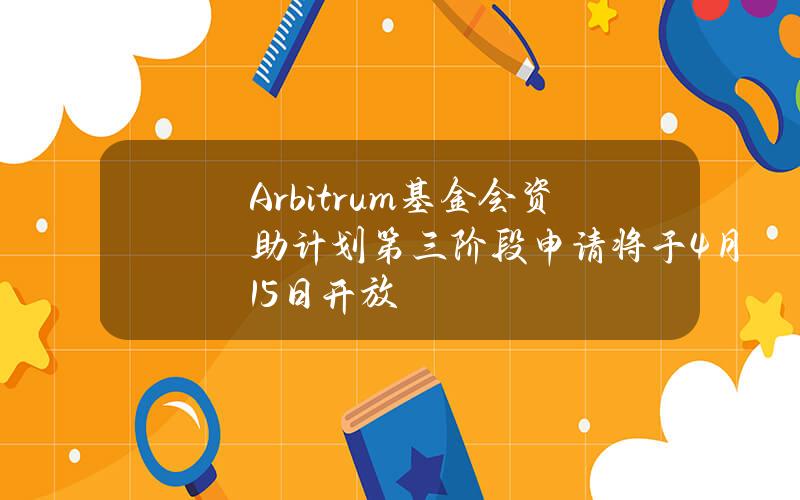 Arbitrum基金会资助计划第三阶段申请将于4月15日开放